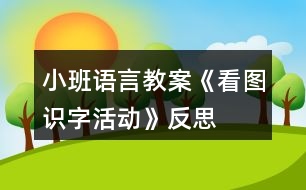 小班语言教案《看图识字活动》反思